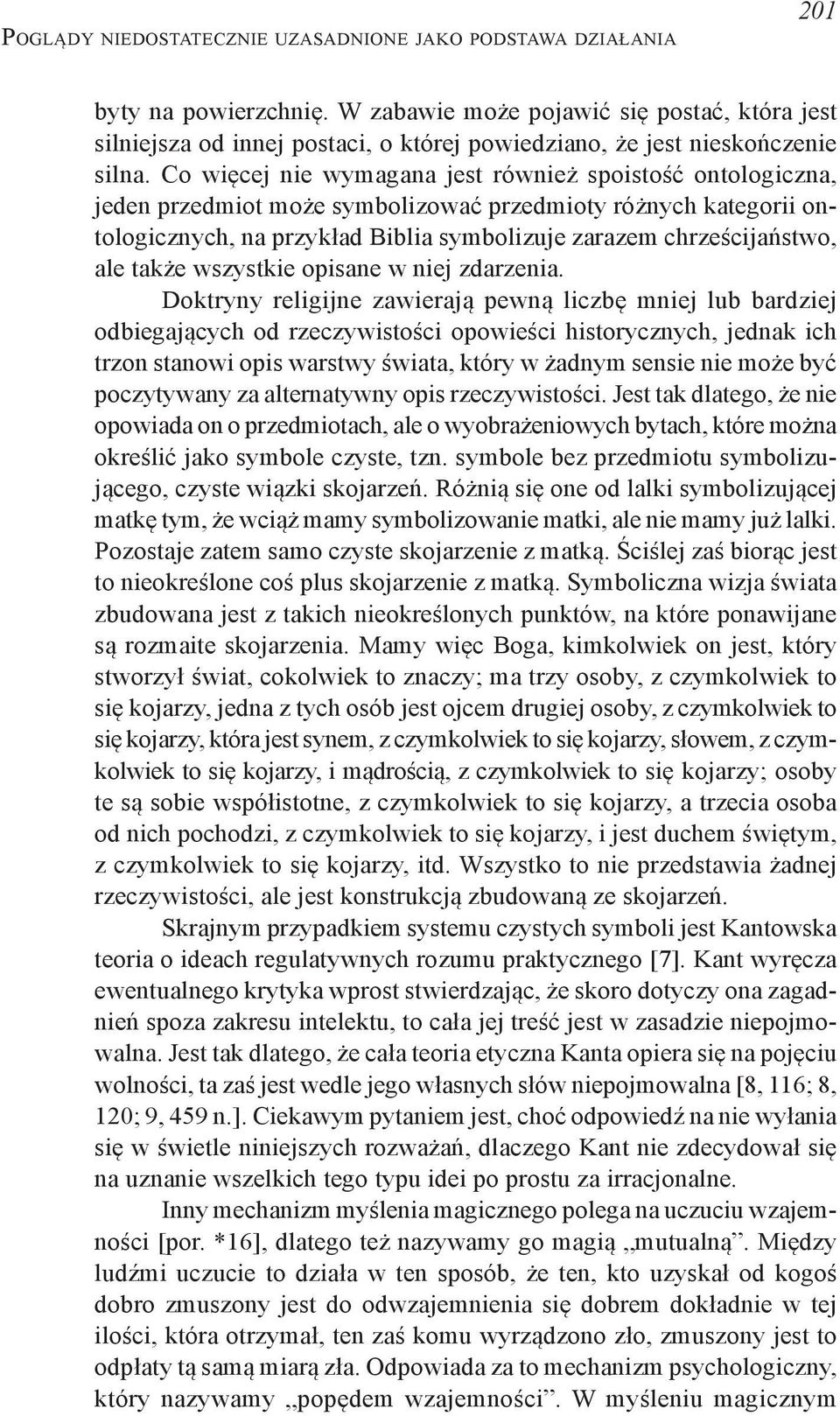 Poglądy niedostatecznie uzasadnione jako podstawa działania 201

byty na powierzchnię. W zabawie może pojawić się postać, która jest silniejsza od innej postaci, o której powiedziano, że jest nieskończenie silna. Co więcej nie wymagana jest również spoistość ontologiczna, jeden przedmiot może symbolizować przedmioty różnych kategorii ontologicznych, na przykład Biblia symbolizuje zarazem chrześcijaństwo, ale także wszystkie opisane w niej zdarzenia.

Doktryny religijne zawierają pewną liczbę mniej lub bardziej odbiegających od rzeczywistości opowieści historycznych, jednak ich trzon stanowi opis warstwy świata, który w żadnym sensie nie może być poczytywany za alternatywny opis rzeczywistości. Jest tak dlatego, że nie opowiada on o przedmiotach, ale o wyobrażeniowych bytach, które można określić jako symbole czyste, tzn. symbole bez przedmiotu symbolizującego, czyste wiązki skojarzeń. Różnią się one od lalki symbolizującej matkę tym, że wciąż mamy symbolizowanie matki, ale nie mamy już lalki. Pozostaje zatem samo czyste skojarzenie z matką. Ściślej zaś biorąc jest to nieokreślone coś plus skojarzenie z matką. Symboliczna wizja świata zbudowana jest z takich nieokreślonych punktów, na które ponawijane są rozmaite skojarzenia. Mamy więc Boga, kimkolwiek on jest, który stworzył świat, cokolwiek to znaczy; ma trzy osoby, z czymkolwiek to się kojarzy, jedna z tych osób jest ojcem drugiej osoby, z czymkolwiek to się kojarzy, która jest synem, z czymkolwiek to się kojarzy, słowem, z czymkolwiek to się kojarzy, i mądrością, z czymkolwiek to się kojarzy; osoby te są sobie współistotne, z czymkolwiek to się kojarzy, a trzecia osoba od nich pochodzi, z czymkolwiek to się kojarzy, i jest duchem świętym, z czymkolwiek to się kojarzy, itd. Wszystko to nie przedstawia żadnej rzeczywistości, ale jest konstrukcją zbudowaną ze skojarzeń.

Skrajnym przypadkiem systemu czystych symboli jest Kantowska teoria o ideach regulatywnych rozumu praktycznego [7]. Kant wyręcza ewentualnego krytyka wprost stwierdzając, że skoro dotyczy ona zagadnień spoza zakresu intelektu, to cała jej treść jest w zasadzie niepojmowalna. Jest tak dlatego, że cała teoria etyczna Kanta opiera się na pojęciu wolności, ta zaś jest wedle jego własnych słów niepojmowalna [8, 116; 8, 120; 9, 459 n.]. Ciekawym pytaniem jest, choć odpowiedź na nie wyłania się w świetle niniejszych rozważań, dlaczego Kant nie zdecydował się na uznanie wszelkich tego typu idei po prostu za irracjonalne.

Inny mechanizm myślenia magicznego polega na uczuciu wzajemności [por. *16], dlatego też nazywamy go magią „mutualną”. Między ludźmi uczucie to działa w ten sposób, że ten, kto uzyskał od kogoś dobro zmuszony jest do odwzajemnienia się dobrem dokładnie w tej ilości, która otrzymał, ten zaś komu wyrządzono zło, zmuszony jest to odpłaty tą samą miarą zła. Odpowiada za to mechanizm psychologiczny, który nazywamy „popędem wzajemności”. W myśleniu magicznym